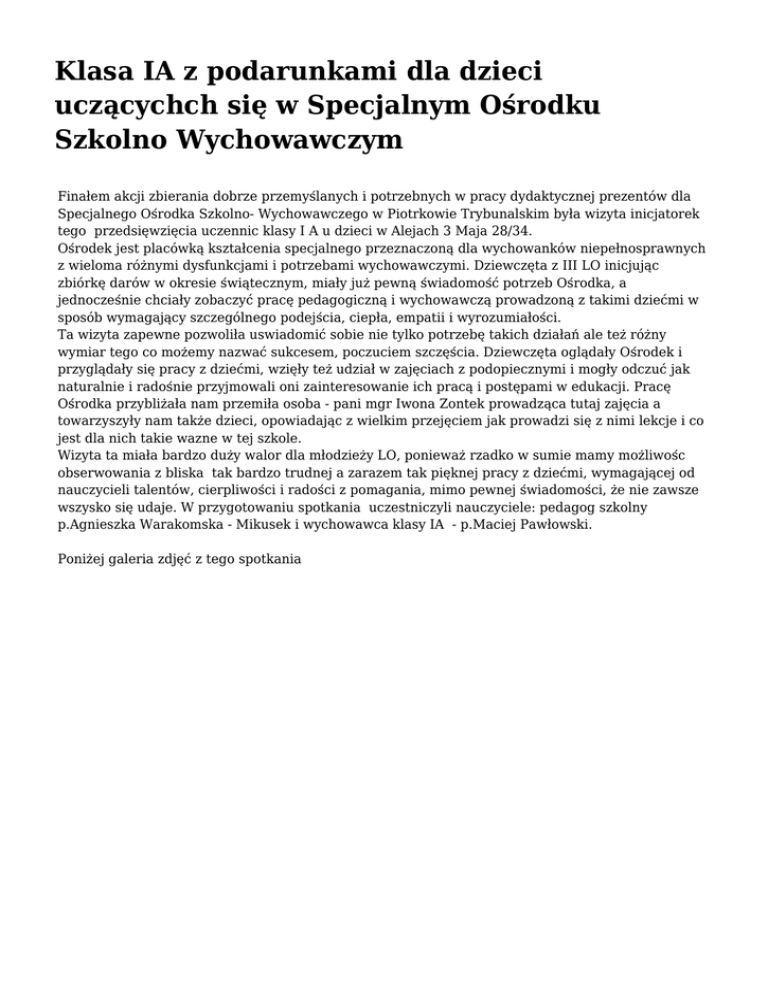 Klasa IA z podarunkami dla dzieci uczącychch się w Specjalnym Ośrodku Szkolno Wychowawczym

Finałem akcji zbierania dobrze przemyślanych i potrzebnych w pracy dydaktycznej prezentów dla Specjalnego Ośrodka Szkolno- Wychowawczego w Piotrkowie Trybunalskim była wizyta inicjatorek tego przedsięwzięcia uczennic klasy I A u dzieci w Alejach 3 Maja 28/34.
Ośrodek jest placówką kształcenia specjalnego przeznaczoną dla wychowanków niepełnosprawnych z wieloma różnymi dysfunkcjami i potrzebami wychowawczymi. Dziewczęta z III LO inicjując zbiórkę darów w okresie świątecznym, miały już pewną świadomość potrzeb Ośrodka, a jednocześnie chciały zobaczyć pracę pedagogiczną i wychowawczą prowadzoną z takimi dziećmi w sposób wymagający szczególnego podejścia, ciepła, empatii i wyrozumiałości.
Ta wizyta zapewne pozwoliła uswiadomić sobie nie tylko potrzebę takich działań ale też różny wymiar tego co możemy nazwać sukcesem, poczuciem szczęścia. Dziewczęta oglądały Ośrodek i przyglądały się pracy z dziećmi, wzięły też udział w zajęciach z podopiecznymi i mogły odczuć jak naturalnie i radośnie przyjmowali oni zainteresowanie ich pracą i postępami w edukacji. Pracę Ośrodka przybliżała nam przemiła osoba - pani mgr Iwona Zontek prowadząca tutaj zajęcia a towarzyszyły nam także dzieci, opowiadając z wielkim przejęciem jak prowadzi się z nimi lekcje i co jest dla nich takie wazne w tej szkole.
Wizyta ta miała bardzo duży walor dla młodzieży LO, ponieważ rzadko w sumie mamy możliwośc obserwowania z bliska tak bardzo trudnej a zarazem tak pięknej pracy z dziećmi, wymagającej od nauczycieli talentów, cierpliwości i radości z pomagania, mimo pewnej świadomości, że nie zawsze wszysko się udaje. W przygotowaniu spotkania uczestniczyli nauczyciele: pedagog szkolny p.Agnieszka Warakomska - Mikusek i wychowawca klasy IA - p.Maciej Pawłowski.

Poniżej galeria zdjęć z tego spotkania